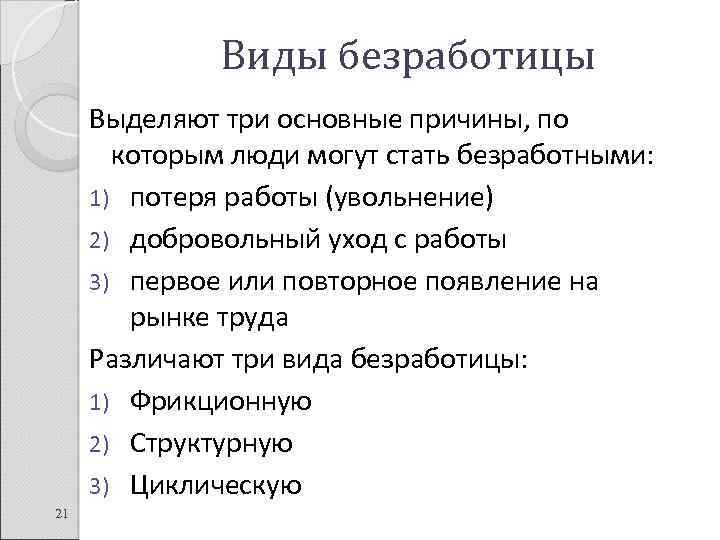 Виды безработицы

Выделяют три основные причины, по которым люди могут стать безработными:

1) потеря работы (увольнение)
2) добровольный уход с работы
3) первое или повторное появление на рынке труда

Различают три вида безработицы:

1) Фрикционную
2) Структурную
3) Циклическую

21